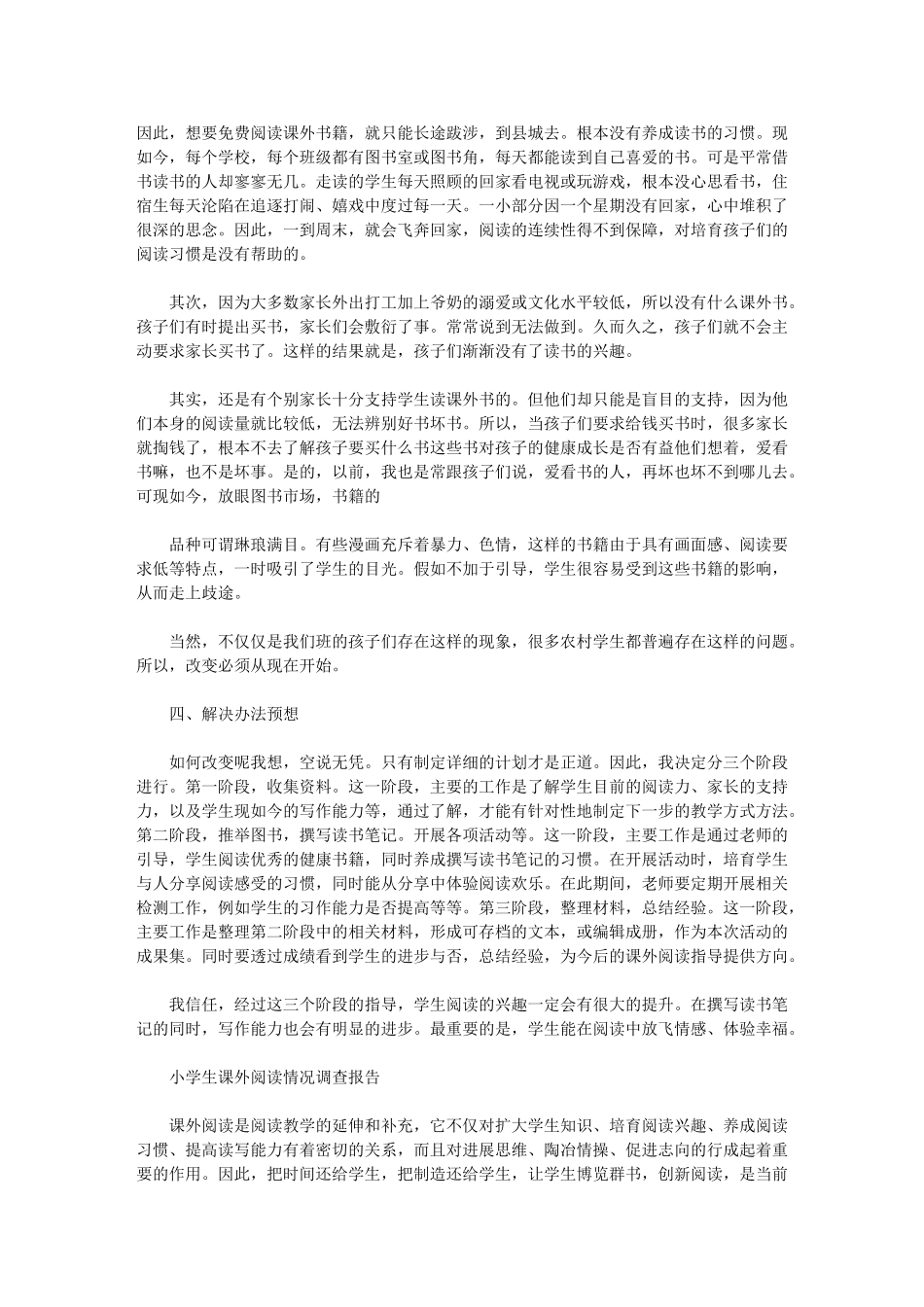 因此，想要免费阅读课外书籍，就只能长途跋涉，到县城去。根本没有养成读书的习惯。现如今，每个学校，每个班级都有图书室或图书角，每天都能读到自己喜爱的书。可是平常借书读书的人却寥寥无几。走读的学生每天照顾的回家看电视或玩游戏，根本没心思看书，住宿生每天沦陷在追逐打闹、嬉戏中度过每一天。一小部分因一个星期没有回家，心中堆积了很深的思念。因此，一到周末，就会飞奔回家，阅读的连续性得不到保障，对培育孩子们的阅读习惯是没有帮助的。

其次，因为大多数家长外出打工加上爷奶的溺爱或文化水平较低，所以没有什么课外书。孩子们有时提出买书，家长们会敷衍了事。常常说到无法做到。久而久之，孩子们就不会主动要求家长买书了。这样的结果就是，孩子们渐渐没有了读书的兴趣。

其实，还是有个别家长十分支持学生读课外书的。但他们却只能是盲目的支持，因为他们本身的阅读量就比较低，无法辨别好书坏书。所以，当孩子们要求给钱买书时，很多家长就掏钱了，根本不去了解孩子要买什么书这些书对孩子的健康成长是否有益他们想着，爱看书嘛，也不是坏事。是的，以前，我也是常跟孩子们说，爱看书的人，再坏也坏不到哪儿去。可现如今，放眼图书市场，书籍的

品种可谓琳琅满目。有些漫画充斥着暴力、色情，这样的书籍由于具有画面感、阅读要求低等特点，一时吸引了学生的目光。假如不加于引导，学生很容易受到这些书籍的影响，从而走上歧途。

当然，不仅仅是我们班的孩子们存在这样的现象，很多农村学生都普遍存在这样的问题。所以，改变必须从现在开始。

四、解决办法预想

如何改变呢我想，空说无凭。只有制定详细的计划才是正道。因此，我决定分三个阶段进行。第一阶段，收集资料。这一阶段，主要的工作是了解学生目前的阅读力、家长的支持力，以及学生现如今的写作能力等，通过了解，才能有针对性地制定下一步的教学方式方法。第二阶段，推举图书，撰写读书笔记。开展各项活动等。这一阶段，主要工作是通过老师的引导，学生阅读优秀的健康书籍，同时养成撰写读书笔记的习惯。在开展活动时，培育学生与人分享阅读感受的习惯，同时能从分享中体验阅读欢乐。在此期间，老师要定期开展相关检测工作，例如学生的习作能力是否提高等等。第三阶段，整理材料，总结经验。这一阶段，主要工作是整理第二阶段中的相关材料，形成可存档的文本，或编辑成册，作为本次活动的成果集。同时要透过成绩看到学生的进步与否，总结经验，为今后的课外阅读指导提供方向。

我信任，经过这三个阶段的指导，学生阅读的兴趣一定会有很大的提升。在撰写读书笔记的同时，写作能力也会有明显的进步。最重要的是，学生能在阅读中放飞情感、体验幸福。

小学生课外阅读情况调查报告

课外阅读是阅读教学的延伸和补充，它不仅对扩大学生知识、培育阅读兴趣、养成阅读习惯、提高读写能力有着密切的关系，而且对进展思维、陶冶情操、促进志向的行成起着重要的作用。因此，把时间还给学生，把制造还给学生，让学生博览群书，创新阅读，是当前